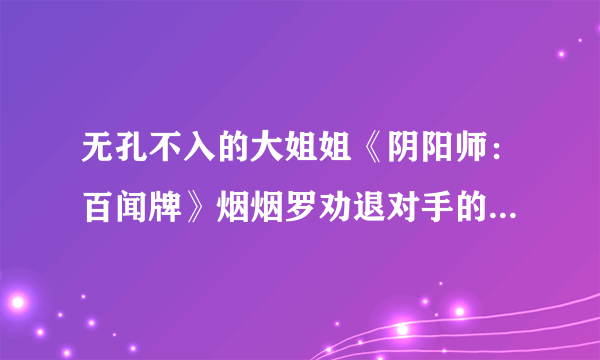 无孔不入的大姐姐《阴阳师：百闻牌》烟烟罗劝退对手的...